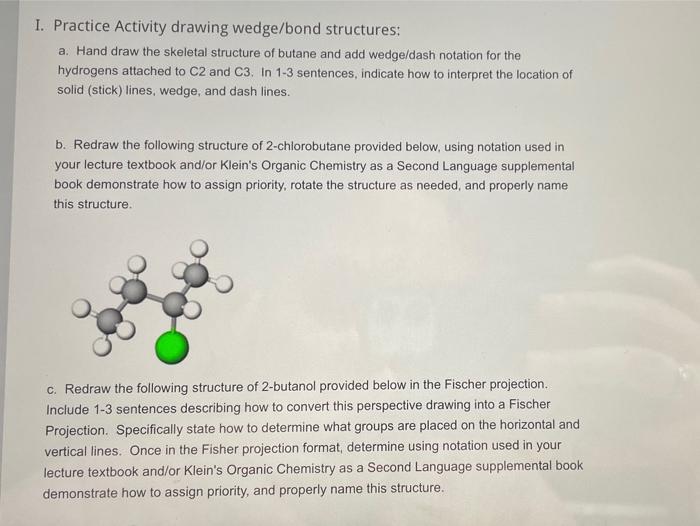 I. Practice Activity drawing wedge/bond structures:

a. Hand draw the skeletal structure of butane and add wedge/dash notation for the hydrogens attached to C2 and C3. In 1-3 sentences, indicate how to interpret the location of solid (stick) lines, wedge, and dash lines.

b. Redraw the following structure of 2-chlorobutane provided below, using notation used in your lecture textbook and/or Klein's Organic Chemistry as a Second Language supplemental book demonstrate how to assign priority, rotate the structure as needed, and properly name this structure.

c. Redraw the following structure of 2-butanol provided below in the Fischer projection. Include 1-3 sentences describing how to convert this perspective drawing into a Fischer Projection. Specifically state how to determine what groups are placed on the horizontal and vertical lines. Once in the Fisher projection format, determine using notation used in your lecture textbook and/or Klein's Organic Chemistry as a Second Language supplemental book demonstrate how to assign priority, and properly name this structure.